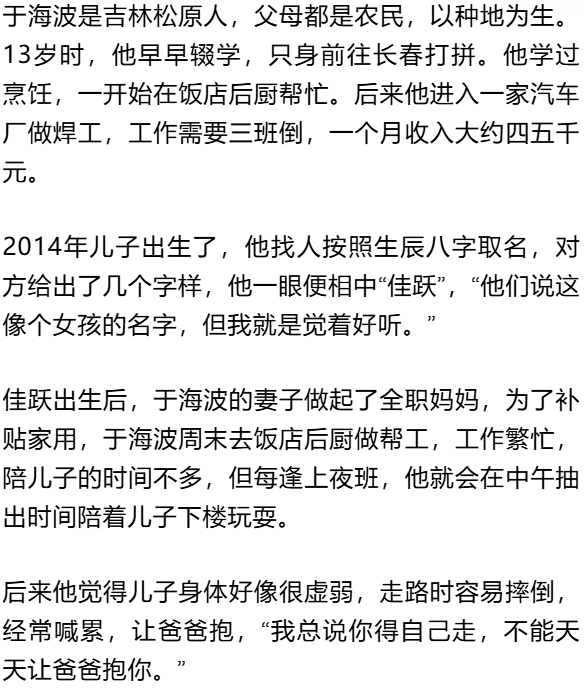 于海波是吉林松原人，父母都是农民，以种地为生。13岁时，他早早辍学，只身前往长春打拼。他学过烹饪，一开始在饭店后厨帮忙。后来他进入一家汽车厂做焊工，工作需要三班倒，一个月收入大约四五千元。

2014年儿子出生了，他找人按照生辰八字取名，对方给出了几个字样，他一眼便相中“佳跃”，“他们说这像个女孩的名字，但我就是觉着好听。”

佳跃出生后，于海波的妻子做起了全职妈妈，为了补贴家用，于海波周末去饭店后厨做帮工，工作繁忙，陪儿子的时间不多，但每逢上夜班，他就会在中午抽出时间陪着儿子下楼玩耍。

后来他觉得儿子身体好像很虚弱，走路时容易摔倒，经常喊累，让爸爸抱，“我总说你得自己走，不能天天让爸爸抱你。”